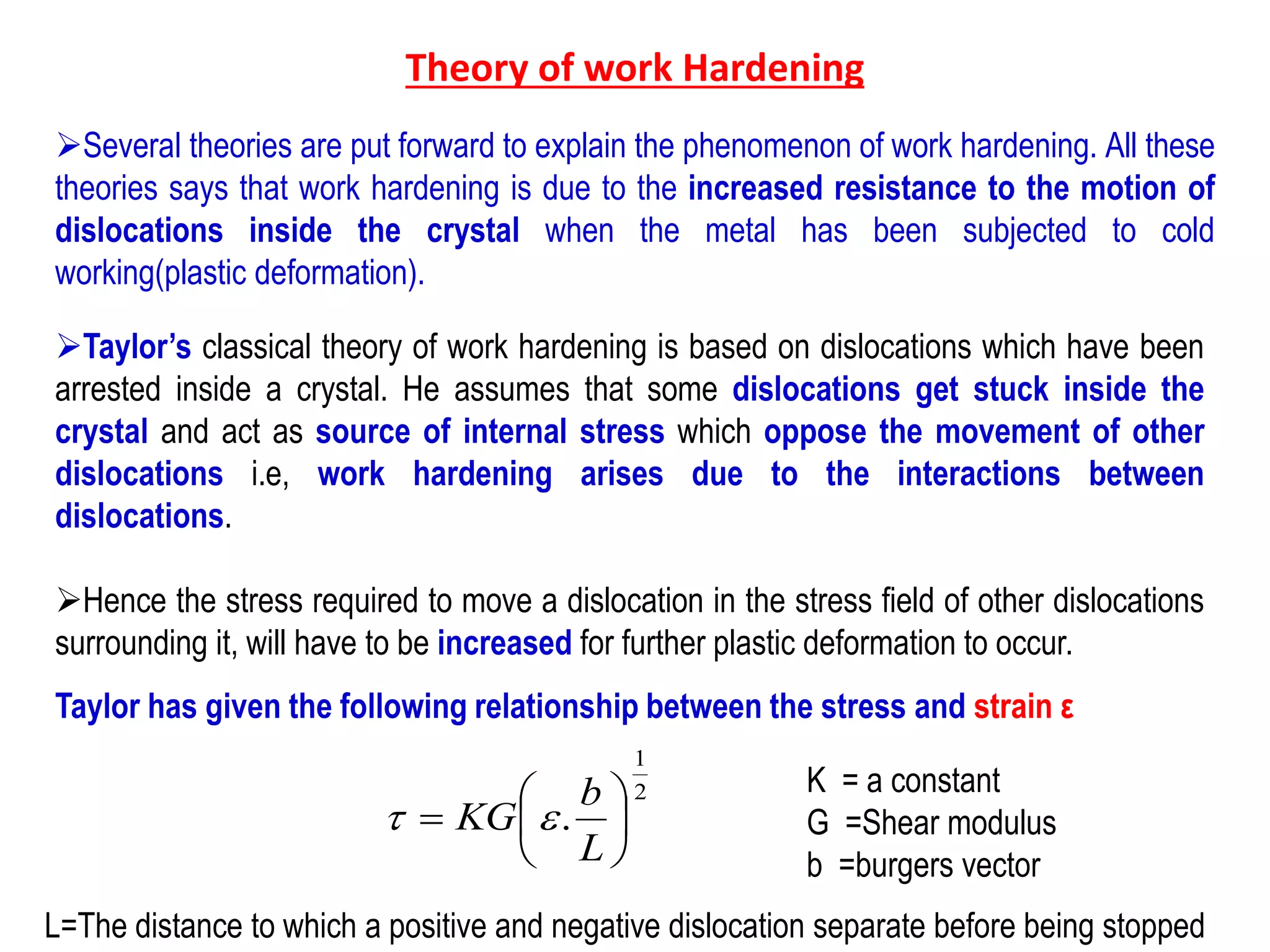 Theory of work Hardening

➢Several theories are put forward to explain the phenomenon of work hardening. All these theories says that work hardening is due to the increased resistance to the motion of dislocations inside the crystal when the metal has been subjected to cold working(plastic deformation).

➢Taylor's classical theory of work hardening is based on dislocations which have been arrested inside a crystal. He assumes that some dislocations get stuck inside the crystal and act as source of internal stress which oppose the movement of other dislocations i.e, work hardening arises due to the interactions between dislocations.

➢Hence the stress required to move a dislocation in the stress field of other dislocations surrounding it, will have to be increased for further plastic deformation to occur.

Taylor has given the following relationship between the stress and strain ε

$\tau = KG\left(\varepsilon.\frac{b}{L}\right)^{\frac{1}{2}}$

K = a constant
G =Shear modulus
b =burgers vector

L=The distance to which a positive and negative dislocation separate before being stopped